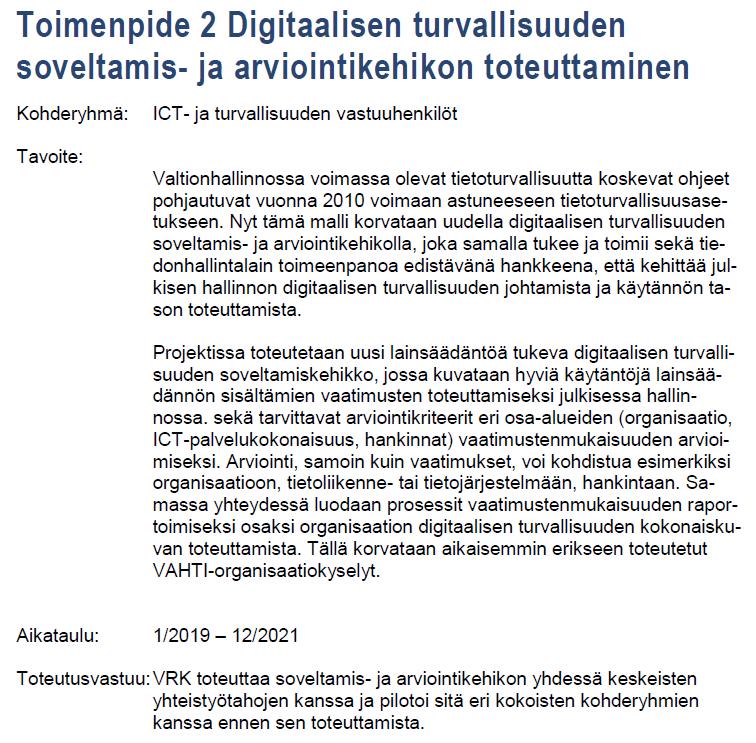 Toimenpide 2 Digitaalisen turvallisuuden soveltamis- ja arviointikehikon toteuttaminen

Kohderyhmä: ICT- ja turvallisuuden vastuuhenkilöt

Tavoite:

Valtionhallinnossa voimassa olevat tietoturvallisuutta koskevat ohjeet pohjautuvat vuonna 2010 voimaan astuneeseen tietoturvallisuusasetukseen. Nyt tämä malli korvataan uudella digitaalisen turvallisuuden soveltamis- ja arviointikehikolla, joka samalla tukee ja toimii sekä tiedonhallintalain toimeenpanoa edistävänä hankkeena, että kehittää julkisen hallinnon digitaalisen turvallisuuden johtamista ja käytännön tason toteuttamista.

Projektissa toteutetaan uusi lainsäädäntöä tukeva digitaalisen turvallisuuden soveltamiskehikko, jossa kuvataan hyviä käytäntöjä lainsäädännön sisältämien vaatimusten toteuttamiseksi julkisessa hallinnossa. sekä tarvittavat arviointikriteerit eri osa-alueiden (organisaatio, ICT-palvelukokonaisuus, hankinnat) vaatimustenmukaisuuden arvioimiseksi. Arviointi, samoin kuin vaatimukset, voi kohdistua esimerkiksi organisaatioon, tietoliikenne- tai tietojärjestelmään, hankintaan. Samassa yhteydessä luodaan prosessit vaatimustenmukaisuuden raportoimiseksi osaksi organisaation digitaalisen turvallisuuden kokonaiskuvan toteuttamista. Tällä korvataan aikaisemmin erikseen toteutetut VAHTI-organisaatiokyselyt.

Aikataulu: 1/2019 – 12/2021

Toteutusvastuu: VRK toteuttaa soveltamis- ja arviointikehikon yhdessä keskeisten yhteistyötahojen kanssa ja pilotoi sitä eri kokoisten kohderyhmien kanssa ennen sen toteuttamista.